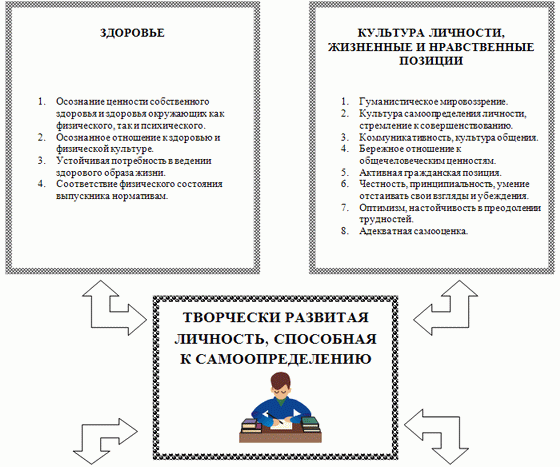 ЗДОРОВЬЕ

1. Осознание ценности собственного здоровья и здоровья окружающих как физического, так и психического.
2. Осознанное отношение к здоровью и физической культуре.
3. Устойчивая потребность в ведении здорового образа жизни.
4. Соответствие физического состояния выпускника нормативам.

КУЛЬТУРА ЛИЧНОСТИ, ЖИЗНЕННЫЕ И НРАВСТВЕННЫЕ ПОЗИЦИИ

1. Гуманистическое мировоззрение.
2. Культура самоопределения личности, стремление к совершенствованию.
3. Коммуникативность, культура общения.
4. Бережное отношение к общечеловеческим ценностям.
5. Активная гражданская позиция.
6. Честность, принципиальность, умение отстаивать свои взгляды и убеждения.
7. Оптимизм, настойчивость в преодолении трудностей.
8. Адекватная самооценка.

ТВОРЧЕСКИ РАЗВИТАЯ ЛИЧНОСТЬ, СПОСОБНАЯ К САМООПРЕДЕЛЕНИЮ